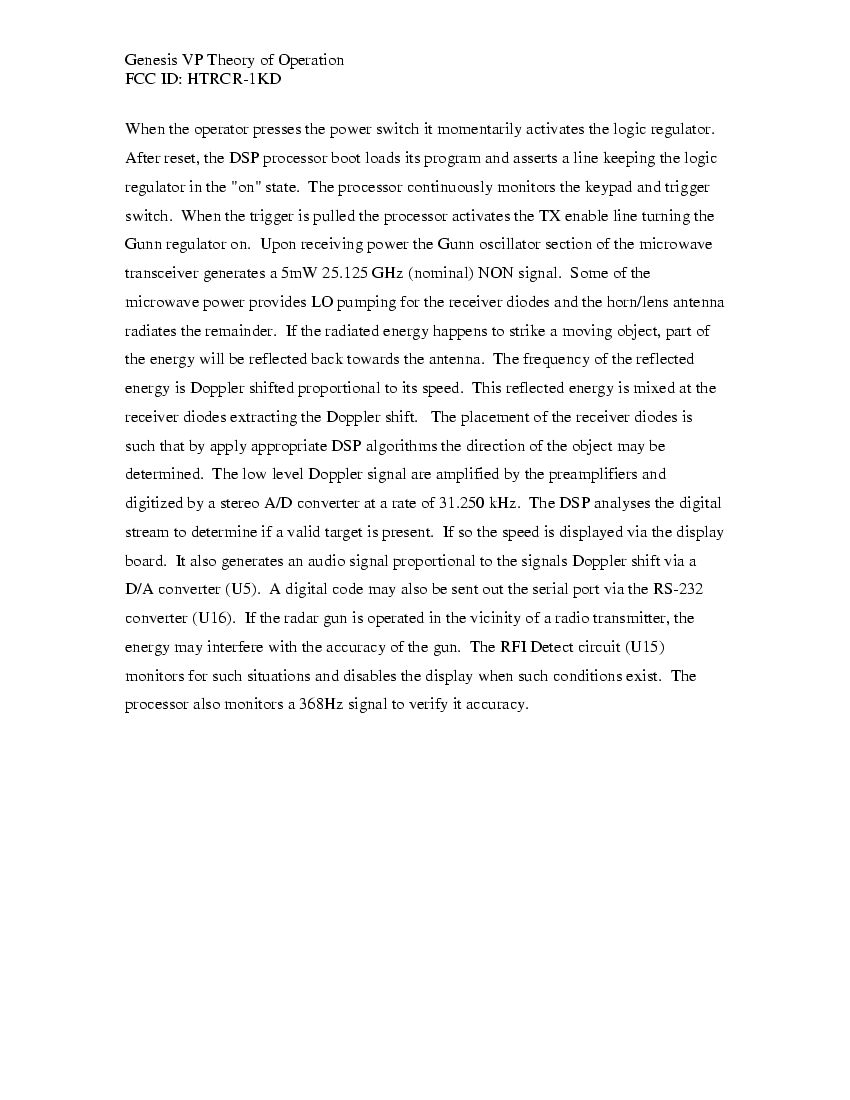 Genesis VP Theory of Operation
FCC ID: HTRCR-1KD

When the operator presses the power switch it momentarily activates the logic regulator. After reset, the DSP processor boot loads its program and asserts a line keeping the logic regulator in the "on" state. The processor continuously monitors the keypad and trigger switch. When the trigger is pulled the processor activates the TX enable line turning the Gunn regulator on. Upon receiving power the Gunn oscillator section of the microwave transceiver generates a 5mW 25.125 GHz (nominal) NON signal. Some of the microwave power provides LO pumping for the receiver diodes and the horn/lens antenna radiates the remainder. If the radiated energy happens to strike a moving object, part of the energy will be reflected back towards the antenna. The frequency of the reflected energy is Doppler shifted proportional to its speed. This reflected energy is mixed at the receiver diodes extracting the Doppler shift. The placement of the receiver diodes is such that by apply appropriate DSP algorithms the direction of the object may be determined. The low level Doppler signal are amplified by the preamplifiers and digitized by a stereo A/D converter at a rate of 31.250 kHz. The DSP analyses the digital stream to determine if a valid target is present. If so the speed is displayed via the display board. It also generates an audio signal proportional to the signals Doppler shift via a D/A converter (U5). A digital code may also be sent out the serial port via the RS-232 converter (U16). If the radar gun is operated in the vicinity of a radio transmitter, the energy may interfere with the accuracy of the gun. The RFI Detect circuit (U15) monitors for such situations and disables the display when such conditions exist. The processor also monitors a 368Hz signal to verify it accuracy.